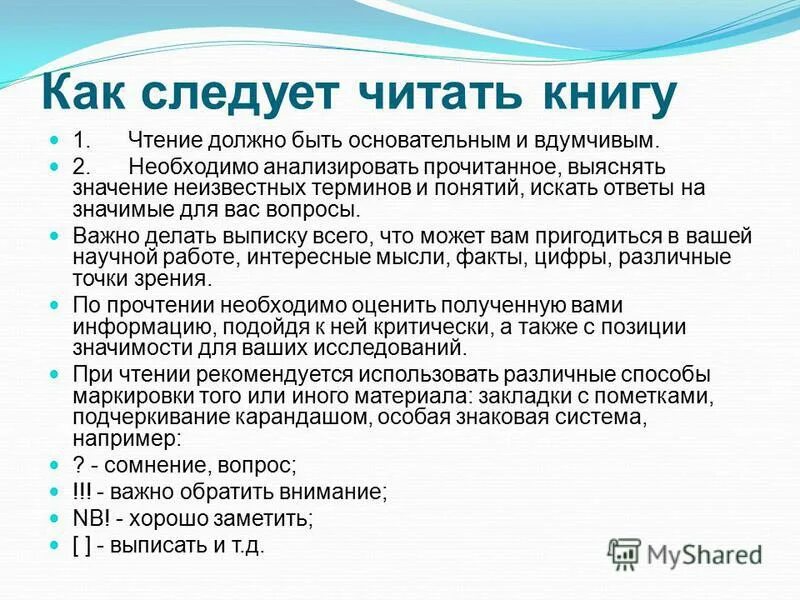 Как следует читать книгу

1. Чтение должно быть основательным и вдумчивым.

2. Необходимо анализировать прочитанное, выяснять значение неизвестных терминов и понятий, искать ответы на значимые для вас вопросы.

Важно делать выписку всего, что может вам пригодиться в вашей научной работе, интересные мысли, факты, цифры, различные точки зрения.

По прочтении необходимо оценить полученную вами информацию, подойдя к ней критически, а также с позиции значимости для ваших исследований.

При чтении рекомендуется использовать различные способы маркировки того или иного материала: закладки с пометками, подчеркивание карандашом, особая знаковая система, например:

? - сомнение, вопрос;

!!! - важно обратить внимание;

NB! - хорошо заметить;

[ ] - выписать и т.д.

MyShared